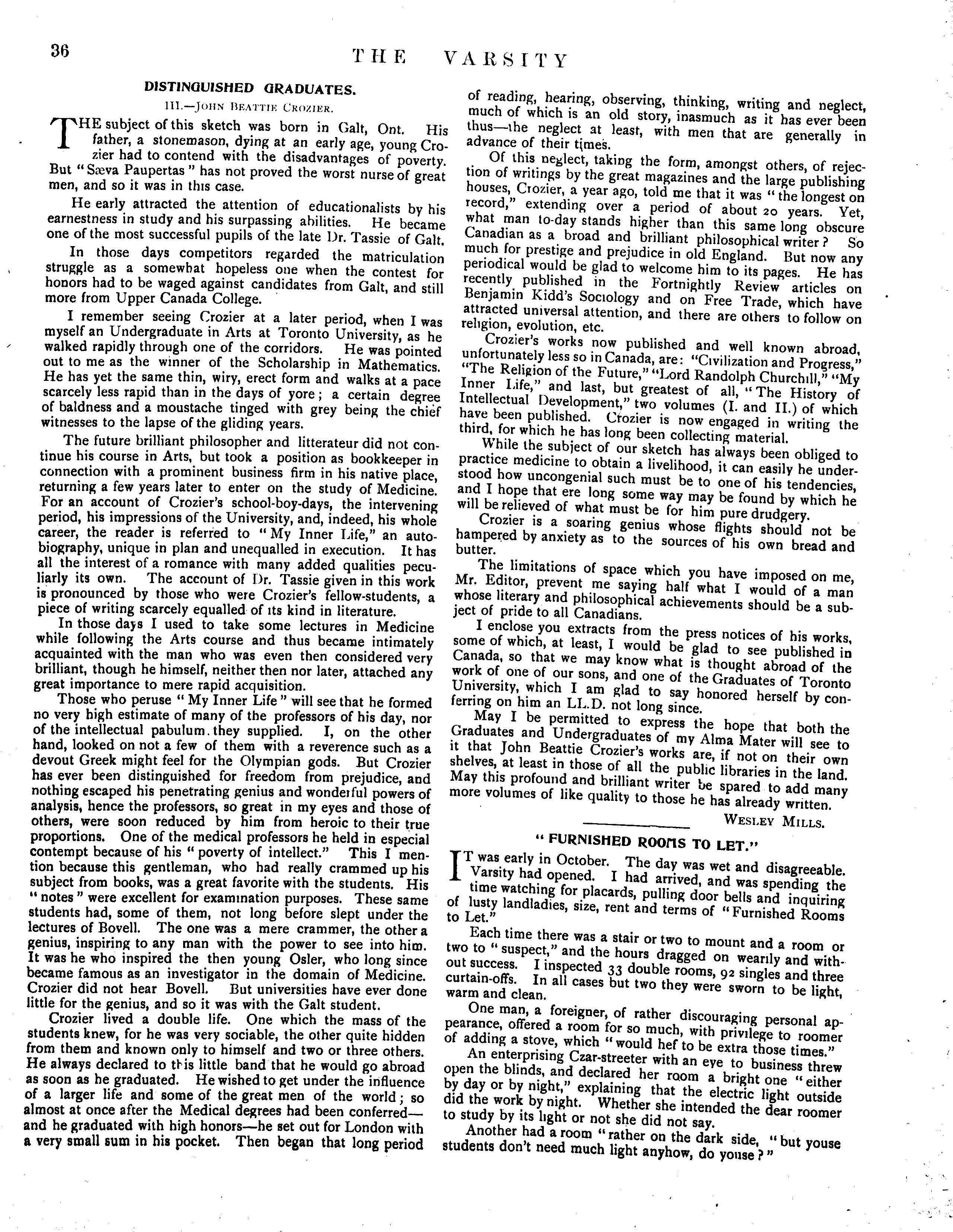 36

THE VARSITY

DISTINGUISHED GRADUATES.

III.—JOHN BEATTIE CROZIER.

THE subject of this sketch was born in Galt, Ont. His father, a stonemason, dying at an early age, young Crozier had to contend with the disadvantages of poverty. But "Sæva Paupertas" has not proved the worst nurse of great men, and so it was in this case.

He early attracted the attention of educationalists by his earnestness in study and his surpassing abilities. He became one of the most successful pupils of the late Dr. Tassie of Galt.

In those days competitors regarded the matriculation struggle as a somewhat hopeless one when the contest for honors had to be waged against candidates from Galt, and still more from Upper Canada College.

I remember seeing Crozier at a later period, when I was myself an Undergraduate in Arts at Toronto University, as he walked rapidly through one of the corridors. He was pointed out to me as the winner of the Scholarship in Mathematics. He has yet the same thin, wiry, erect form and walks at a pace scarcely less rapid than in the days of yore; a certain degree of baldness and a moustache tinged with grey being the chief witnesses to the lapse of the gliding years.

The future brilliant philosopher and litterateur did not continue his course in Arts, but took a position as bookkeeper in connection with a prominent business firm in his native place, returning a few years later to enter on the study of Medicine. For an account of Crozier's school-boy-days, the intervening period, his impressions of the University, and, indeed, his whole career, the reader is referred to "My Inner Life," an autobiography, unique in plan and unequalled in execution. It has all the interest of a romance with many added qualities peculiarly its own. The account of Dr. Tassie given in this work is pronounced by those who were Crozier's fellow-students, a piece of writing scarcely equalled of its kind in literature.

In those days I used to take some lectures in Medicine while following the Arts course and thus became intimately acquainted with the man who was even then considered very brilliant, though he himself, neither then nor later, attached any great importance to mere rapid acquisition.

Those who peruse "My Inner Life" will see that he formed no very high estimate of many of the professors of his day, nor of the intellectual pabulum they supplied. I, on the other hand, looked on not a few of them with a reverence such as a devout Greek might feel for the Olympian gods. But Crozier has ever been distinguished for freedom from prejudice, and nothing escaped his penetrating genius and wonderful powers of analysis, hence the professors, so great in my eyes and those of others, were soon reduced by him from heroic to their true proportions. One of the medical professors he held in especial contempt because of his "poverty of intellect." This I mention because this gentleman, who had really crammed up his subject from books, was a great favorite with the students. His "notes" were excellent for examination purposes. These same students had, some of them, not long before slept under the lectures of Bovell. The one was a mere crammer, the other a genius, inspiring to any man with the power to see into him. It was he who inspired the then young Osler, who long since became famous as an investigator in the domain of Medicine. Crozier did not hear Bovell. But universities have ever done little for the genius, and so it was with the Galt student.

Crozier lived a double life. One which the mass of the students knew, for he was very sociable, the other quite hidden from them and known only to himself and two or three others. He always declared to this little band that he would go abroad as soon as he graduated. He wished to get under the influence of a larger life and some of the great men of the world; so almost at once after the Medical degrees had been conferred—and he graduated with high honors—he set out for London with a very small sum in his pocket. Then began that long period of reading, hearing, observing, thinking, writing and neglect, much of which is an old story, inasmuch as it has ever been thus—the neglect at least, with men that are generally in advance of their times.

Of this neglect, taking the form, amongst others, of rejection of writings by the great magazines and the large publishing houses, Crozier, a year ago, told me that it was "the longest on record," extending over a period of about 20 years. Yet, what man to-day stands higher than this same long obscure Canadian as a broad and brilliant philosophical writer? So much for prestige and prejudice in old England. But now any periodical would be glad to welcome him to its pages. He has recently published in the Fortnightly Review articles on Benjamin Kidd's Sociology and on Free Trade, which have attracted universal attention, and there are others to follow on religion, evolution, etc.

Crozier's works now published and well known abroad, unfortunately less so in Canada, are: "Civilization and Progress," "The Religion of the Future," "Lord Randolph Churchill," "My Inner Life," and last, but greatest of all, "The History of Intellectual Development," two volumes (I. and II.) of which have been published. Crozier is now engaged in writing the third, for which he has long been collecting material.

While the subject of our sketch has always been obliged to practice medicine to obtain a livelihood, it can easily be understood how uncongenial such must be to one of his tendencies, and I hope that ere long some way may be found by which he will be relieved of what must be for him pure drudgery.

Crozier is a soaring genius whose flights should not be hampered by anxiety as to the sources of his own bread and butter.

The limitations of space which you have imposed on me, Mr. Editor, prevent me saying half what I would of a man whose literary and philosophical achievements should be a subject of pride to all Canadians.

I enclose you extracts from the press notices of his works, some of which, at least, I would be glad to see published in Canada, so that we may know what is thought abroad of the work of one of our sons, and one of the Graduates of Toronto University, which I am glad to say honored herself by conferring on him an LL.D. not long since.

May I be permitted to express the hope that both the Graduates and Undergraduates of my Alma Mater will see to it that John Beattie Crozier's works are, if not on their own shelves, at least in those of all the public libraries in the land. May this profound and brilliant writer be spared to add many more volumes of like quality to those he has already written.

WESLEY MILLS.

"FURNISHED ROOMS TO LET."

IT was early in October. The day was wet and disagreeable. Varsity had opened. I had arrived, and was spending the time watching for placards, pulling door bells and inquiring of lusty landladies, size, rent and terms of "Furnished Rooms to Let."

Each time there was a stair or two to mount and a room or two to "suspect," and the hours dragged on wearily and without success. I inspected 33 double rooms, 92 singles and three curtain-offs. In all cases but two they were sworn to be light, warm and clean.

One man, a foreigner, of rather discouraging personal appearance, offered a room for so much, with privilege to roomer of adding a stove, which "would hef to be extra those times."

An enterprising Czar-streeter with an eye to business threw open the blinds, and declared her room a bright one "either by day or by night," explaining that the electric light outside did the work by night. Whether she intended the dear roomer to study by its light or not she did not say.

Another had a room "rather on the dark side, "but youse students don't need much light anyhow, do youse?"